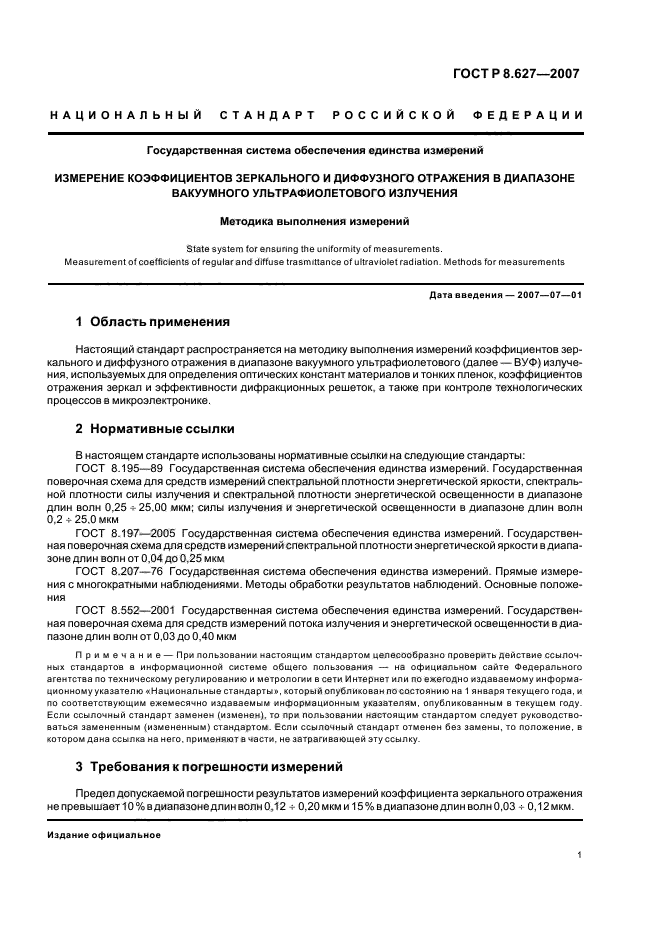 ГОСТ Р 8.627—2007

НАЦИОНАЛЬНЫЙ СТАНДАРТ РОССИЙСКОЙ ФЕДЕРАЦИИ

Государственная система обеспечения единства измерений

ИЗМЕРЕНИЕ КОЭФФИЦИЕНТОВ ЗЕРКАЛЬНОГО И ДИФФУЗНОГО ОТРАЖЕНИЯ В ДИАПАЗОНЕ ВАКУУМНОГО УЛЬТРАФИОЛЕТОВОГО ИЗЛУЧЕНИЯ

Методика выполнения измерений

State system for ensuring the uniformity of measurements.
Measurement of coefficients of regular and diffuse trasmittance of ultraviolet radiation. Methods for measurements

Дата введения — 2007—07—01

1 Область применения

Настоящий стандарт распространяется на методику выполнения измерений коэффициентов зеркального и диффузного отражения в диапазоне вакуумного ультрафиолетового (далее — ВУФ) излучения, используемых для определения оптических констант материалов и тонких пленок, коэффициентов отражения зеркал и эффективности дифракционных решеток, а также при контроле технологических процессов в микроэлектронике.

2 Нормативные ссылки

В настоящем стандарте использованы нормативные ссылки на следующие стандарты:
ГОСТ 8.195—89 Государственная система обеспечения единства измерений. Государственная поверочная схема для средств измерений спектральной плотности энергетической яркости, спектральной плотности силы излучения и спектральной плотности энергетической освещенности в диапазоне длин волн 0,25 ÷ 25,00 мкм; силы излучения и энергетической освещенности в диапазоне длин волн 0,2 ÷ 25,0 мкм
ГОСТ 8.197—2005 Государственная система обеспечения единства измерений. Государственная поверочная схема для средств измерений спектральной плотности энергетической яркости в диапазоне длин волн от 0,04 до 0,25 мкм
ГОСТ 8.207—76 Государственная система обеспечения единства измерений. Прямые измерения с многократными наблюдениями. Методы обработки результатов наблюдений. Основные положения
ГОСТ 8.552—2001 Государственная система обеспечения единства измерений. Государственная поверочная схема для средств измерений потока излучения и энергетической освещенности в диапазоне длин волн от 0,03 до 0,40 мкм

Примечание — При пользовании настоящим стандартом целесообразно проверить действие ссылочных стандартов в информационной системе общего пользования — на официальном сайте Федерального агентства по техническому регулированию и метрологии в сети Интернет или по ежегодно издаваемому информационному указателю «Национальные стандарты», который опубликован по состоянию на 1 января текущего года, и по соответствующим ежемесячно издаваемым информационным указателям, опубликованным в текущем году. Если ссылочный стандарт заменен (изменен), то при пользовании настоящим стандартом следует руководствоваться замененным (измененным) стандартом. Если ссылочный стандарт отменен без замены, то положение, в котором дана ссылка на него, применяют в части, не затрагивающей эту ссылку.

3 Требования к погрешности измерений

Предел допускаемой погрешности результатов измерений коэффициента зеркального отражения не превышает 10 % в диапазоне длин волн 0,12 ÷ 0,20 мкм и 15 % в диапазоне длин волн 0,03 ÷ 0,12 мкм.

Издание официальное

1